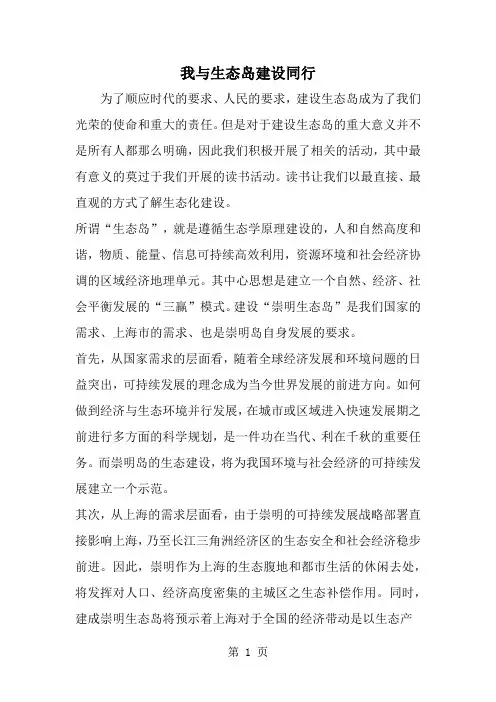 我与生态岛建设同行

为了顺应时代的要求、人民的要求，建设生态岛成为了我们光荣的使命和重大的责任。但是对于建设生态岛的重大意义并不是所有人都那么明确，因此我们积极开展了相关的活动，其中最有意义的莫过于我们开展的读书活动。读书让我们以最直接、最直观的方式了解生态化建设。

所谓“生态岛”，就是遵循生态学原理建设的，人和自然高度和谐，物质、能量、信息可持续高效利用，资源环境和社会经济协调的区域经济地理单元。其中心思想是建立一个自然、经济、社会平衡发展的“三赢”模式。建设“崇明生态岛”是我们国家的需求、上海市的需求、也是崇明岛自身发展的要求。

首先，从国家需求的层面看，随着全球经济发展和环境问题的日益突出，可持续发展的理念成为当今世界发展的前进方向。如何做到经济与生态环境并行发展，在城市或区域进入快速发展期之前进行多方面的科学规划，是一件功在当代、利在千秋的重要任务。而崇明岛的生态建设，将为我国环境与社会经济的可持续发展建立一个示范。

其次，从上海的需求层面看，由于崇明的可持续发展战略部署直接影响上海，乃至长江三角洲经济区的生态安全和社会经济稳步前进。因此，崇明作为上海的生态腹地和都市生活的休闲去处，将发挥对人口、经济高度密集的主城区之生态补偿作用。同时，建成崇明生态岛将预示着上海对于全国的经济带动是以生态产

第 1 页